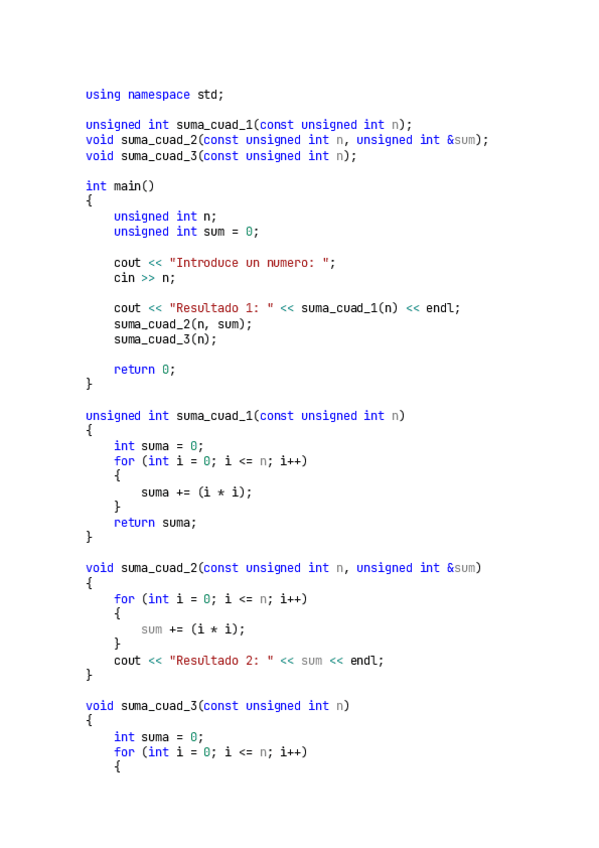 using namespace std;

unsigned int suma_cuad_1(const unsigned int n);
void suma_cuad_2(const unsigned int n, unsigned int &sum);
void suma_cuad_3(const unsigned int n);

int main()
{
    unsigned int n;
    unsigned int sum = 0;

    cout << "Introduce un numero: ";
    cin >> n;

    cout << "Resultado 1: " << suma_cuad_1(n) << endl;
    suma_cuad_2(n, sum);
    suma_cuad_3(n);

    return 0;
}

unsigned int suma_cuad_1(const unsigned int n)
{
    int suma = 0;
    for (int i = 0; i <= n; i++)
    {
        suma += (i * i);
    }
    return suma;
}

void suma_cuad_2(const unsigned int n, unsigned int &sum)
{
    for (int i = 0; i <= n; i++)
    {
        sum += (i * i);
    }
    cout << "Resultado 2: " << sum << endl;
}

void suma_cuad_3(const unsigned int n)
{
    int suma = 0;
    for (int i = 0; i <= n; i++)
    {